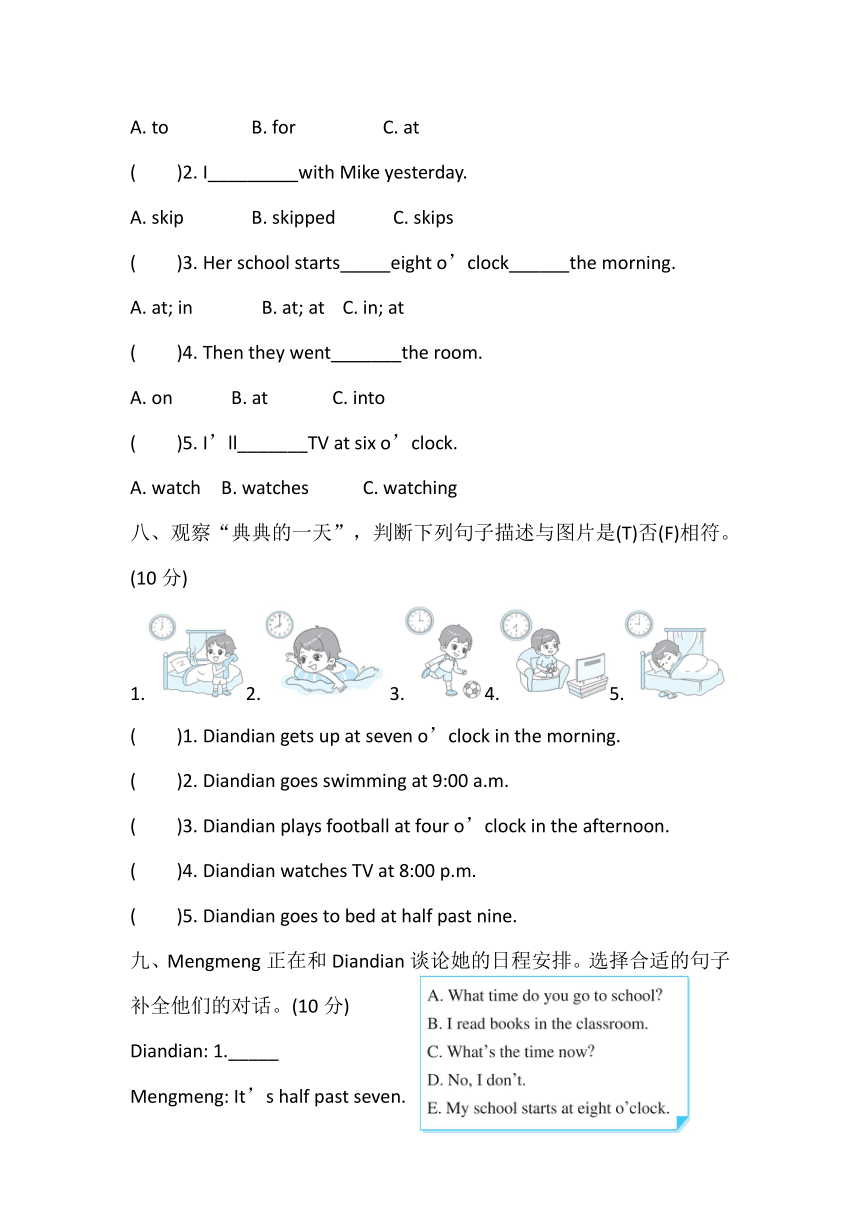 A. to B. for C. at

(　　)2. I_________with Mike yesterday.

A. skip B. skipped C. skips

(　　)3. Her school starts_____eight o’clock______the morning.

A. at; in B. at; at C. in; at

(　　)4. Then they went_______the room.

A. on B. at C. into

(　　)5. I’ll_______TV at six o’clock.

A. watch B. watches C. watching

八、观察“典典的一天”，判断下列句子描述与图片是(T)否(F)相符。(10 分)

1. 2. 3. 4. 5.

(　　)1. Diandian gets up at seven o’clock in the morning.

(　　)2. Diandian goes swimming at 9:00 a.m.

(　　)3. Diandian plays football at four o’clock in the afternoon.

(　　)4. Diandian watches TV at 8:00 p.m.

(　　)5. Diandian goes to bed at half past nine.

九、Mengmeng 正在和 Diandian 谈论她的日程安排。选择合适的句子补全他们的对话。(10 分)

A. What time do you go to school?
B. I read books in the classroom.
C. What’s the time now?
D. No, I don’t.
E. My school starts at eight o’clock.

Diandian: 1._____

Mengmeng: It’s half past seven.